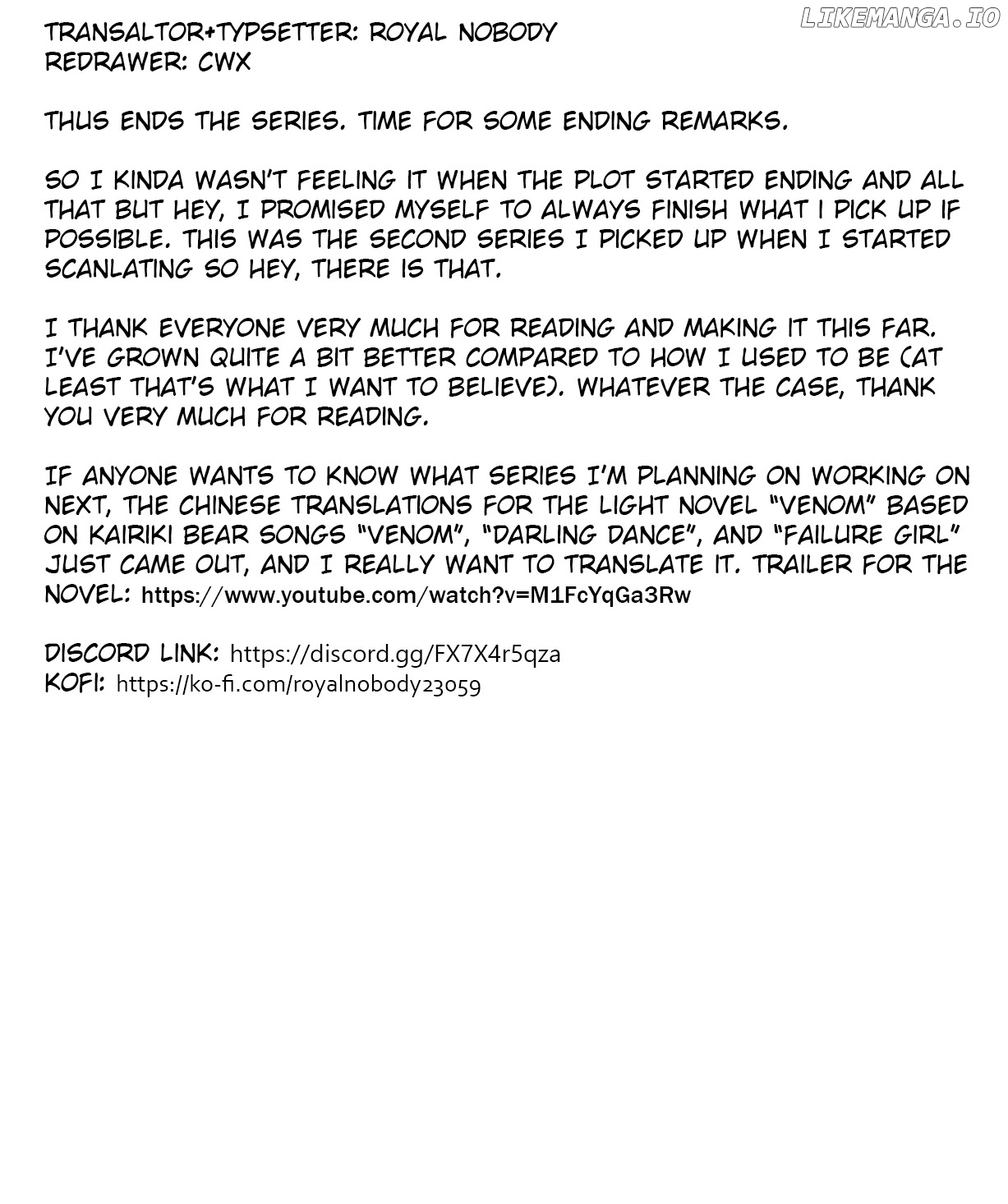 TRANSALTOR+TYPSETTER: ROYAL NOBODY
REDRAWER: CWX

THUS ENDS THE SERIES. TIME FOR SOME ENDING REMARKS.

SO I KINDA WASN'T FEELING IT WHEN THE PLOT STARTED ENDING AND ALL THAT BUT HEY, I PROMISED MYSELF TO ALWAYS FINISH WHAT I PICK UP IF POSSIBLE. THIS WAS THE SECOND SERIES I PICKED UP WHEN I STARTED SCANLATING SO HEY, THERE IS THAT.

I THANK EVERYONE VERY MUCH FOR READING AND MAKING IT THIS FAR. I'VE GROWN QUITE A BIT BETTER COMPARED TO HOW I USED TO BE (AT LEAST THAT'S WHAT I WANT TO BELIEVE). WHATEVER THE CASE, THANK YOU VERY MUCH FOR READING.

IF ANYONE WANTS TO KNOW WHAT SERIES I'M PLANNING ON WORKING ON NEXT, THE CHINESE TRANSLATIONS FOR THE LIGHT NOVEL "VENOM" BASED ON KAIRIKI BEAR SONGS "VENOM", "DARLING DANCE", AND "FAILURE GIRL" JUST CAME OUT, AND I REALLY WANT TO TRANSLATE IT. TRAILER FOR THE NOVEL: https://www.youtube.com/watch?v=M1FcYqGa3Rw

DISCORD LINK: https://discord.gg/FX7X4r5qza
KOFI: https://ko-fi.com/royalnobody23059

LIKEMANGA.IO